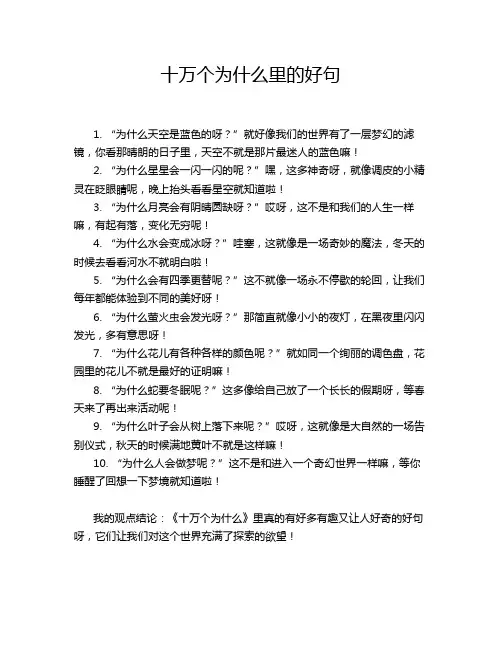 十万个为什么里的好句

1. “为什么天空是蓝色的呀？”就好像我们的世界有了一层梦幻的滤镜，你看那晴朗的日子里，天空不就是那片最迷人的蓝色嘛！

2. “为什么星星会一闪一闪的呢？”嘿，这多神奇呀，就像调皮的小精灵在眨眼睛呢，晚上抬头看看星空就知道啦！

3. “为什么月亮会有阴晴圆缺呀？”哎呀，这不是和我们的人生一样嘛，有起有落，变化无穷呢！

4. “为什么水会变成冰呀？”哇塞，这就像是一场奇妙的魔法，冬天的时候去看看河水不就明白啦！

5. “为什么会有四季更替呢？”这不就像一场永不停歇的轮回，让我们每年都能体验到不同的美好呀！

6. “为什么萤火虫会发光呀？”那简直就像小小的夜灯，在黑夜里闪闪发光，多有意思呀！

7. “为什么花儿有各种各样的颜色呢？”就如同一个绚丽的调色盘，花园里的花儿不就是最好的证明嘛！

8. “为什么蛇要冬眠呢？”这多像给自己放了一个长长的假期呀，等春天来了再出来活动呢！

9. “为什么叶子会从树上落下来呢？”哎呀，这就像是大自然的一场告别仪式，秋天的时候满地黄叶不就是这样嘛！

10. “为什么人会做梦呢？”这不是和进入一个奇幻世界一样嘛，等你睡醒了回想一下梦境就知道啦！

我的观点结论：《十万个为什么》里真的有好多有趣又让人好奇的好句呀，它们让我们对这个世界充满了探索的欲望！